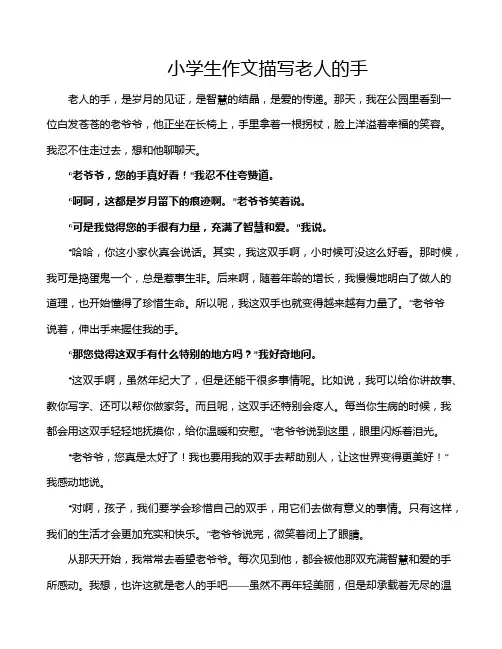 小学生作文描写老人的手

老人的手，是岁月的见证，是智慧的结晶，是爱的传递。那天，我在公园里看到一位白发苍苍的老爷爷，他正坐在长椅上，手里拿着一根拐杖，脸上洋溢着幸福的笑容。我忍不住走过去，想和他聊聊天。

"老爷爷，您的手真好看！"我忍不住夸赞道。

"呵呵，这都是岁月留下的痕迹啊。"老爷爷笑着说。

"可是我觉得您的手很有力量，充满了智慧和爱。"我说。

"哈哈，你这小家伙真会说话。其实，我这双手啊，小时候可没这么好看。那时候，我可是捣蛋鬼一个，总是惹事生非。后来啊，随着年龄的增长，我慢慢地明白了做人的道理，也开始懂得了珍惜生命。所以呢，我这双手也就变得越来越有力量了。"老爷爷说着，伸出手来握住我的手。

"那您觉得这双手有什么特别的地方吗？"我好奇地问。

"这双手啊，虽然年纪大了，但是还能干很多事情呢。比如说，我可以给你讲故事、教你写字、还可以帮你做家务。而且呢，这双手还特别会疼人。每当你生病的时候，我都会用这双手轻轻地抚摸你，给你温暖和安慰。"老爷爷说到这里，眼里闪烁着泪光。

"老爷爷，您真是太好了！我也要用我的双手去帮助别人，让这世界变得更美好！"我感动地说。

"对啊，孩子，我们要学会珍惜自己的双手，用它们去做有意义的事情。只有这样，我们的生活才会更加充实和快乐。"老爷爷说完，微笑着闭上了眼睛。

从那天开始，我常常去看望老爷爷。每次见到他，都会被他那双充满智慧和爱的手所感动。我想，也许这就是老人的手吧——虽然不再年轻美丽，但是却承载着无尽的温